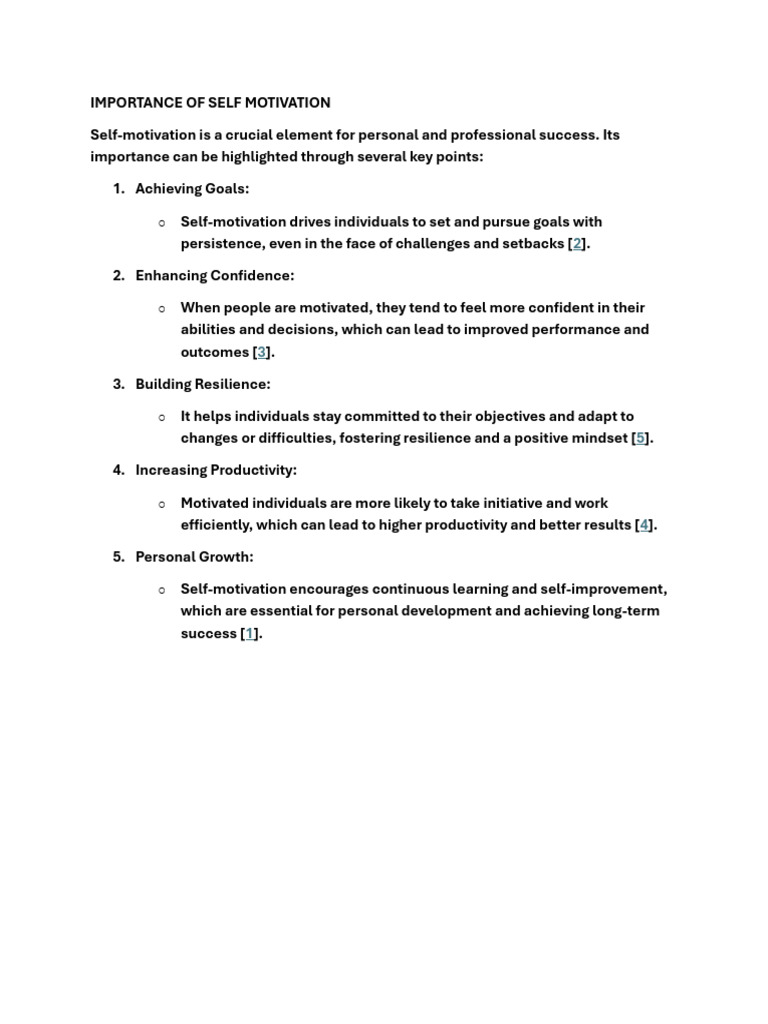 IMPORTANCE OF SELF MOTIVATION

Self-motivation is a crucial element for personal and professional success. Its importance can be highlighted through several key points:

1. Achieving Goals:

  ○ Self-motivation drives individuals to set and pursue goals with persistence, even in the face of challenges and setbacks [2].

2. Enhancing Confidence:

  ○ When people are motivated, they tend to feel more confident in their abilities and decisions, which can lead to improved performance and outcomes [3].

3. Building Resilience:

  ○ It helps individuals stay committed to their objectives and adapt to changes or difficulties, fostering resilience and a positive mindset [5].

4. Increasing Productivity:

  ○ Motivated individuals are more likely to take initiative and work efficiently, which can lead to higher productivity and better results [4].

5. Personal Growth:

  ○ Self-motivation encourages continuous learning and self-improvement, which are essential for personal development and achieving long-term success [1].